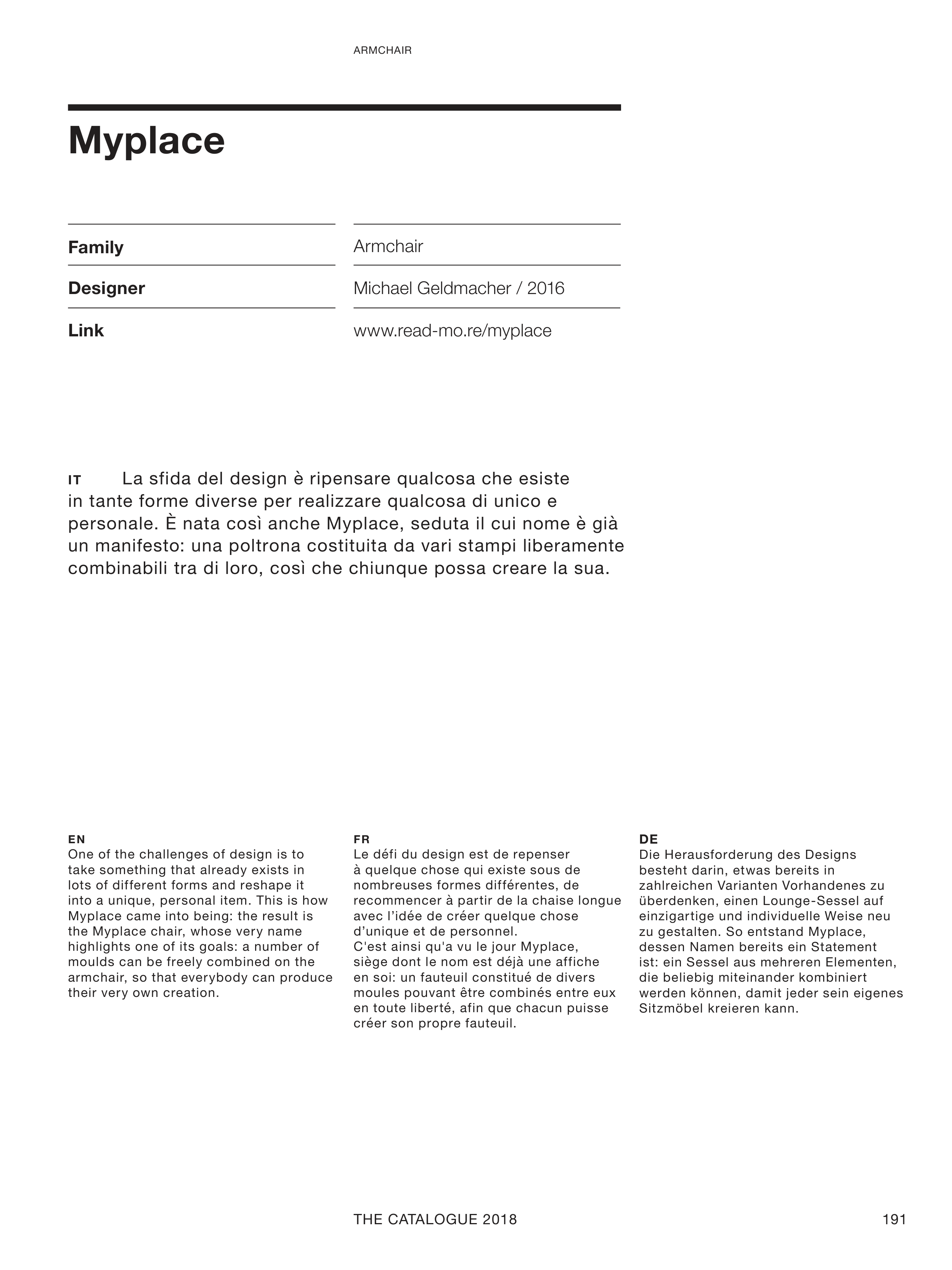 ARMCHAIR

Myplace

| Family | Armchair |
|---|---|
| Designer | Michael Geldmacher / 2016 |
| Link | www.read-mo.re/myplace |

IT La sfida del design è ripensare qualcosa che esiste in tante forme diverse per realizzare qualcosa di unico e personale. È nata così anche Myplace, seduta il cui nome è già un manifesto: una poltrona costituita da vari stampi liberamente combinabili tra di loro, così che chiunque possa creare la sua.

EN
One of the challenges of design is to take something that already exists in lots of different forms and reshape it into a unique, personal item. This is how Myplace came into being: the result is the Myplace chair, whose very name highlights one of its goals: a number of moulds can be freely combined on the armchair, so that everybody can produce their very own creation.

FR
Le défi du design est de repenser à quelque chose qui existe sous de nombreuses formes différentes, de recommencer à partir de la chaise longue avec l'idée de créer quelque chose d'unique et de personnel.
C'est ainsi qu'a vu le jour Myplace, siège dont le nom est déjà une affiche en soi: un fauteuil constitué de divers moules pouvant être combinés entre eux en toute liberté, afin que chacun puisse créer son propre fauteuil.

DE
Die Herausforderung des Designs besteht darin, etwas bereits in zahlreichen Varianten Vorhandenes zu überdenken, einen Lounge-Sessel auf einzigartige und individuelle Weise neu zu gestalten. So entstand Myplace, dessen Namen bereits ein Statement ist: ein Sessel aus mehreren Elementen, die beliebig miteinander kombiniert werden können, damit jeder sein eigenes Sitzmöbel kreieren kann.

THE CATALOGUE 2018

191